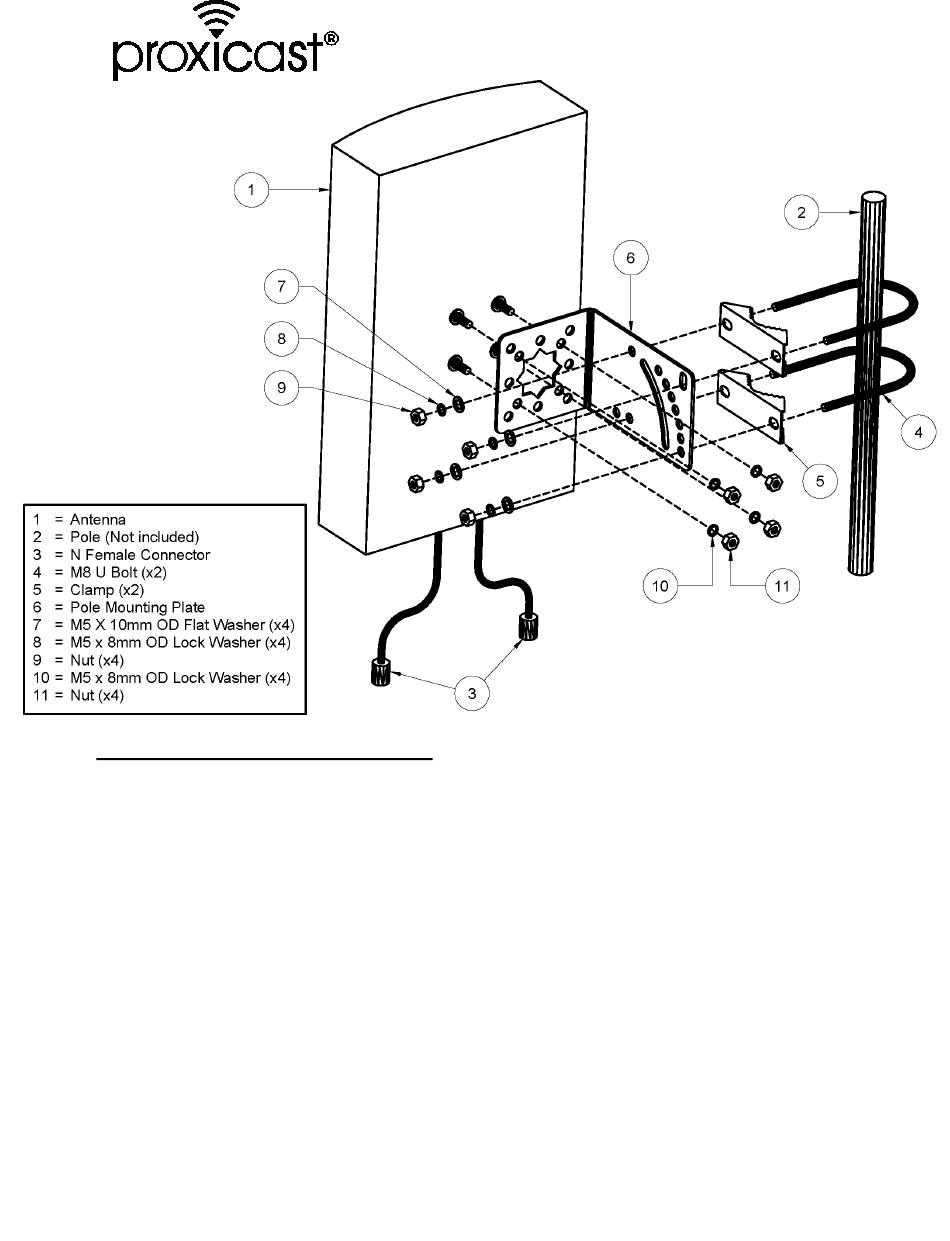 proxicast®

1

2

6

7

8

9

4

5

10

11

3

1 = Antenna
2 = Pole (Not included)
3 = N Female Connector
4 = M8 U Bolt (x2)
5 = Clamp (x2)
6 = Pole Mounting Plate
7 = M5 X 10mm OD Flat Washer (x4)
8 = M5 x 8mm OD Lock Washer (x4)
9 = Nut (x4)
10 = M5 x 8mm OD Lock Washer (x4)
11 = Nut (x4)